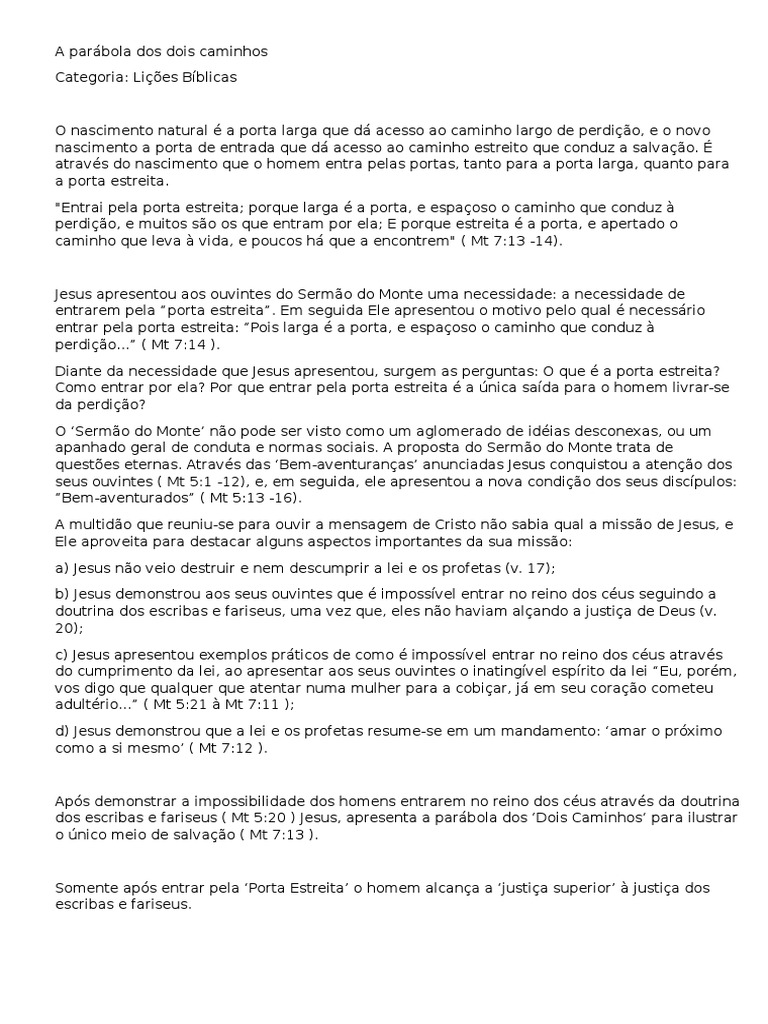 A parábola dos dois caminhos

Categoria: Lições Bíblicas

O nascimento natural é a porta larga que dá acesso ao caminho largo de perdição, e o novo nascimento a porta de entrada que dá acesso ao caminho estreito que conduz a salvação. É através do nascimento que o homem entra pelas portas, tanto para a porta larga, quanto para a porta estreita.

"Entrai pela porta estreita; porque larga é a porta, e espaçoso o caminho que conduz à perdição, e muitos são os que entram por ela; E porque estreita é a porta, e apertado o caminho que leva à vida, e poucos há que a encontrem" ( Mt 7:13 -14).

Jesus apresentou aos ouvintes do Sermão do Monte uma necessidade: a necessidade de entrarem pela “porta estreita”. Em seguida Ele apresentou o motivo pelo qual é necessário entrar pela porta estreita: “Pois larga é a porta, e espaçoso o caminho que conduz à perdição…” ( Mt 7:14 ).

Diante da necessidade que Jesus apresentou, surgem as perguntas: O que é a porta estreita? Como entrar por ela? Por que entrar pela porta estreita é a única saída para o homem livrar-se da perdição?

O ‘Sermão do Monte’ não pode ser visto como um aglomerado de idéias desconexas, ou um apanhado geral de conduta e normas sociais. A proposta do Sermão do Monte trata de questões eternas. Através das ‘Bem-aventuranças’ anunciadas Jesus conquistou a atenção dos seus ouvintes ( Mt 5:1 -12), e, em seguida, ele apresentou a nova condição dos seus discípulos: “Bem-aventurados” ( Mt 5:13 -16).

A multidão que reuniu-se para ouvir a mensagem de Cristo não sabia qual a missão de Jesus, e Ele aproveita para destacar alguns aspectos importantes da sua missão:

a) Jesus não veio destruir e nem descumprir a lei e os profetas (v. 17);

b) Jesus demonstrou aos seus ouvintes que é impossível entrar no reino dos céus seguindo a doutrina dos escribas e fariseus, uma vez que, eles não haviam alçando a justiça de Deus (v. 20);

c) Jesus apresentou exemplos práticos de como é impossível entrar no reino dos céus através do cumprimento da lei, ao apresentar aos seus ouvintes o inatingível espírito da lei “Eu, porém, vos digo que qualquer que atentar numa mulher para a cobiçar, já em seu coração cometeu adultério…” ( Mt 5:21 à Mt 7:11 );

d) Jesus demonstrou que a lei e os profetas resume-se em um mandamento: ‘amar o próximo como a si mesmo’ ( Mt 7:12 ).

Após demonstrar a impossibilidade dos homens entrarem no reino dos céus através da doutrina dos escribas e fariseus ( Mt 5:20 ) Jesus, apresenta a parábola dos ‘Dois Caminhos’ para ilustrar o único meio de salvação ( Mt 7:13 ).

Somente após entrar pela ‘Porta Estreita’ o homem alcança a ‘justiça superior’ à justiça dos escribas e fariseus.